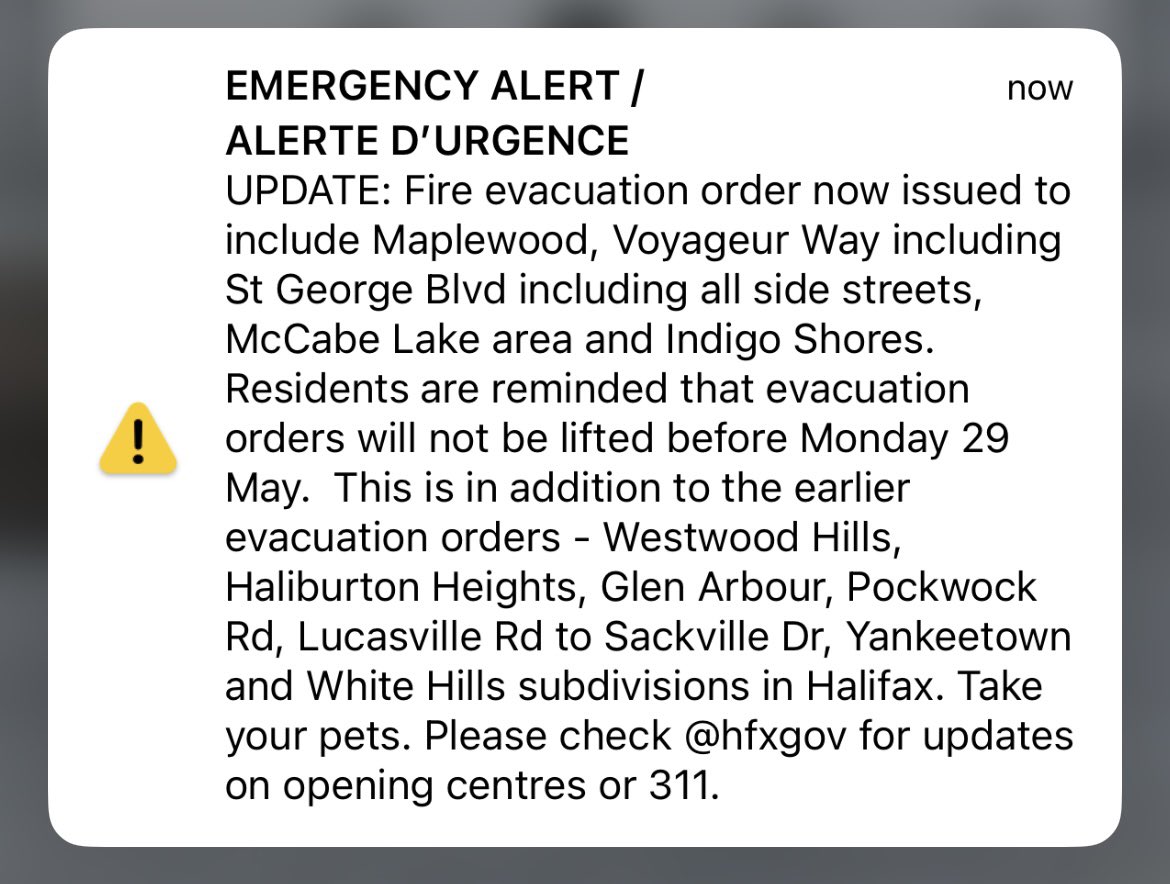 EMERGENCY ALERT /
ALERTE D'URGENCE

now

UPDATE: Fire evacuation order now issued to include Maplewood, Voyageur Way including St George Blvd including all side streets, McCabe Lake area and Indigo Shores. Residents are reminded that evacuation orders will not be lifted before Monday 29 May.  This is in addition to the earlier evacuation orders - Westwood Hills, Haliburton Heights, Glen Arbour, Pockwock Rd, Lucasville Rd to Sackville Dr, Yankeetown and White Hills subdivisions in Halifax. Take your pets. Please check @hfxgov for updates on opening centres or 311.